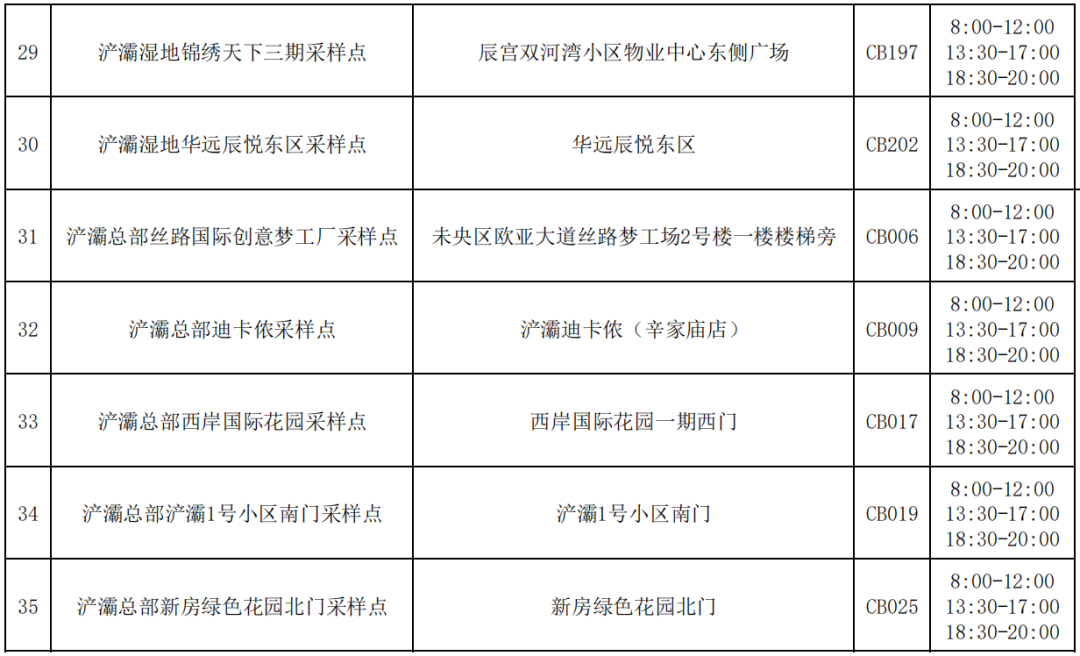 | 29 | 浐灞湿地锦绣天下三期采样点 | 辰宫双河湾小区物业中心东侧广场 | CB197 | 8:00-12:00 13:30-17:00 18:30-20:00 |
|---|---|---|---|---|
| 30 | 浐灞湿地华远辰悦东区采样点 | 华远辰悦东区 | CB202 | 8:00-12:00 13:30-17:00 18:30-20:00 |
| 31 | 浐灞总部丝路国际创意梦工厂采样点 | 未央区欧亚大道丝路梦工场2号楼一楼楼梯旁 | CB006 | 8:00-12:00 13:30-17:00 18:30-20:00 |
| 32 | 浐灞总部迪卡侬采样点 | 浐灞迪卡侬（辛家庙店） | CB009 | 8:00-12:00 13:30-17:00 18:30-20:00 |
| 33 | 浐灞总部西岸国际花园采样点 | 西岸国际花园一期西门 | CB017 | 8:00-12:00 13:30-17:00 18:30-20:00 |
| 34 | 浐灞总部浐灞1号小区南门采样点 | 浐灞1号小区南门 | CB019 | 8:00-12:00 13:30-17:00 18:30-20:00 |
| 35 | 浐灞总部新房绿色花园北门采样点 | 新房绿色花园北门 | CB025 | 8:00-12:00 13:30-17:00 18:30-20:00 |